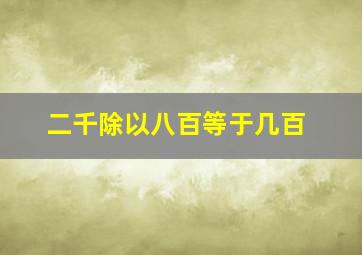 二千除以八百等于几百